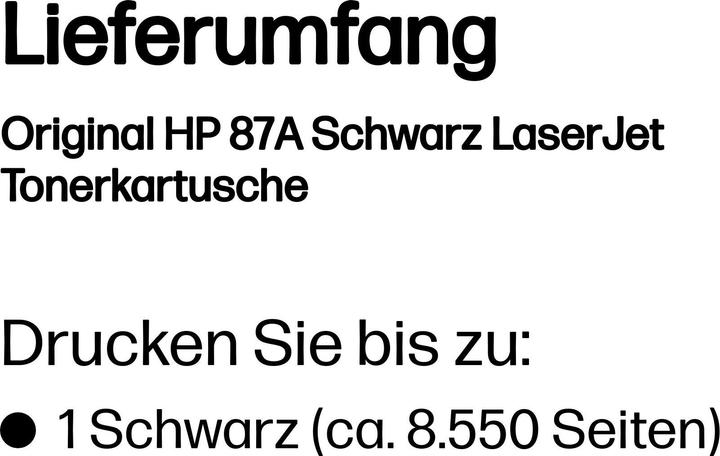 Lieferumfang

Original HP 87A Schwarz LaserJet Tonerkartusche

Drucken Sie bis zu:

● 1 Schwarz (ca. 8.550 Seiten)